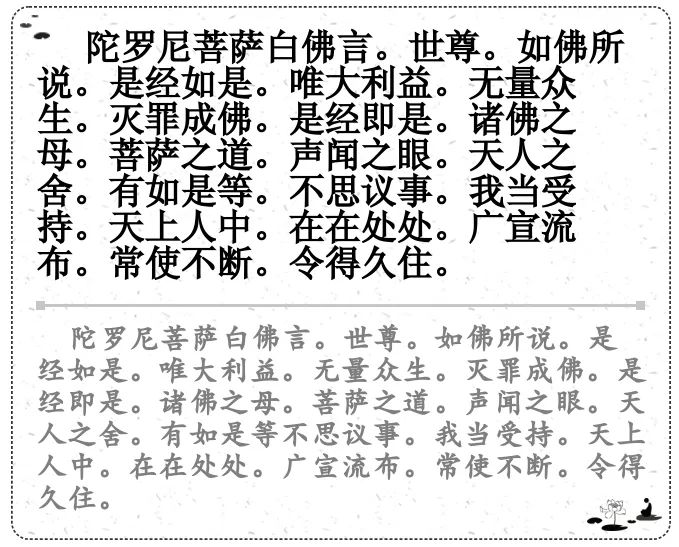 陀罗尼菩萨白佛言。世尊。如佛所说。是经如是。唯大利益。无量众生。灭罪成佛。是经即是。诸佛之母。菩萨之道。声闻之眼。天人之舍。有如是等。不思议事。我当受持。天上人中。在在处处。广宣流布。常使不断。令得久住。

陀罗尼菩萨白佛言。世尊。如佛所说。是经如是。唯大利益。无量众生。灭罪成佛。是经即是。诸佛之母。菩萨之道。声闻之眼。天人之舍。有如是等不思议事。我当受持。天上人中。在在处处。广宣流布。常使不断。令得久住。